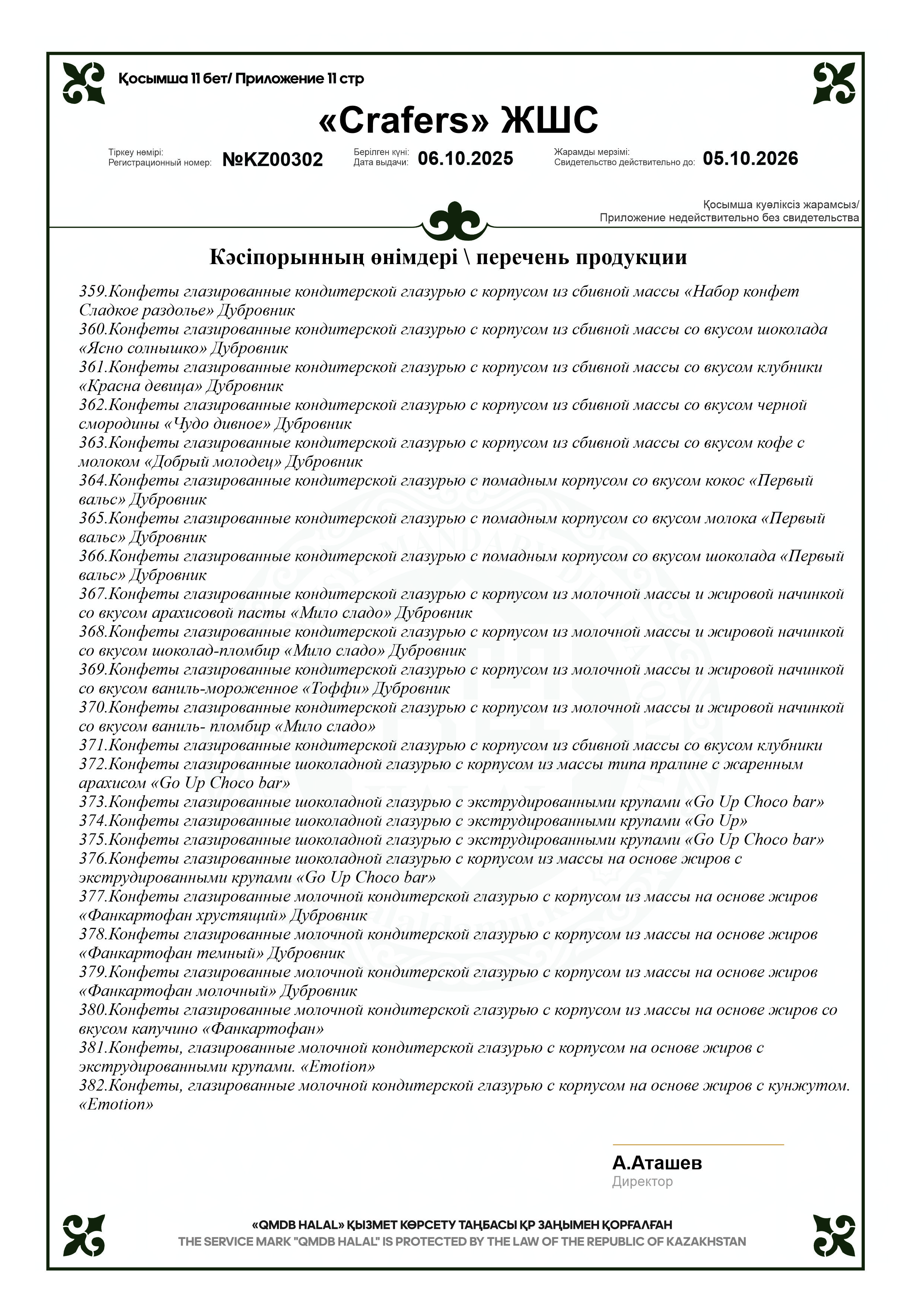 Қосымша 11 бет/ Приложение 11 стр

«Crafers» ЖШС

Тіркеу нөмірі:
Регистрационный номер: №KZ00302

Берілген күні:
Дата выдачи: 06.10.2025

Жарамды мерзімі:
Свидетельство действительно до: 05.10.2026

Қосымша куәліксіз жарамсыз/
Приложение недействительно без свидетельства

Кәсіпорынның өнімдері \ перечень продукции

359.Конфеты глазированные кондитерской глазурью с корпусом из сбивной массы «Набор конфет Сладкое раздолье» Дубровник
360.Конфеты глазированные кондитерской глазурью с корпусом из сбивной массы со вкусом шоколада «Ясно солнышко» Дубровник
361.Конфеты глазированные кондитерской глазурью с корпусом из сбивной массы со вкусом клубники «Красна девица» Дубровник
362.Конфеты глазированные кондитерской глазурью с корпусом из сбивной массы со вкусом черной смородины «Чудо дивное» Дубровник
363.Конфеты глазированные кондитерской глазурью с корпусом из сбивной массы со вкусом кофе с молоком «Добрый молодец» Дубровник
364.Конфеты глазированные кондитерской глазурью с помадным корпусом со вкусом кокос «Первый вальс» Дубровник
365.Конфеты глазированные кондитерской глазурью с помадным корпусом со вкусом молока «Первый вальс» Дубровник
366.Конфеты глазированные кондитерской глазурью с помадным корпусом со вкусом шоколада «Первый вальс» Дубровник
367.Конфеты глазированные кондитерской глазурью с корпусом из молочной массы и жировой начинкой со вкусом арахисовой пасты «Мило сладо» Дубровник
368.Конфеты глазированные кондитерской глазурью с корпусом из молочной массы и жировой начинкой со вкусом шоколад-пломбир «Мило сладо» Дубровник
369.Конфеты глазированные кондитерской глазурью с корпусом из молочной массы и жировой начинкой со вкусом ваниль-мороженное «Тоффи» Дубровник
370.Конфеты глазированные кондитерской глазурью с корпусом из молочной массы и жировой начинкой со вкусом ваниль- пломбир «Мило сладо»
371.Конфеты глазированные кондитерской глазурью с корпусом из сбивной массы со вкусом клубники
372.Конфеты глазированные шоколадной глазурью с корпусом из массы типа пралине с жаренным арахисом «Go Up Choco bar»
373.Конфеты глазированные шоколадной глазурью с экструдированными крупами «Go Up Choco bar»
374.Конфеты глазированные шоколадной глазурью с экструдированными крупами «Go Up»
375.Конфеты глазированные шоколадной глазурью с экструдированными крупами «Go Up Choco bar»
376.Конфеты глазированные шоколадной глазурью с корпусом из массы на основе жиров с экструдированными крупами «Go Up Choco bar»
377.Конфеты глазированные молочной кондитерской глазурью с корпусом из массы на основе жиров «Фанкартофан хрустящий» Дубровник
378.Конфеты глазированные молочной кондитерской глазурью с корпусом из массы на основе жиров «Фанкартофан темный» Дубровник
379.Конфеты глазированные молочной кондитерской глазурью с корпусом из массы на основе жиров «Фанкартофан молочный» Дубровник
380.Конфеты глазированные молочной кондитерской глазурью с корпусом из массы на основе жиров со вкусом капучино «Фанкартофан»
381.Конфеты, глазированные молочной кондитерской глазурью с корпусом на основе жиров с экструдированными крупами. «Emotion»
382.Конфеты, глазированные молочной кондитерской глазурью с корпусом на основе жиров с кунжутом. «Emotion»

А.Аташев
Директор

«QMDB HALAL» ҚЫЗМЕТ КӨРСЕТУ ТАҢБАСЫ ҚР ЗАҢЫМЕН ҚОРҒАЛҒАН
THE SERVICE MARK "QMDB HALAL" IS PROTECTED BY THE LAW OF THE REPUBLIC OF KAZAKHSTAN